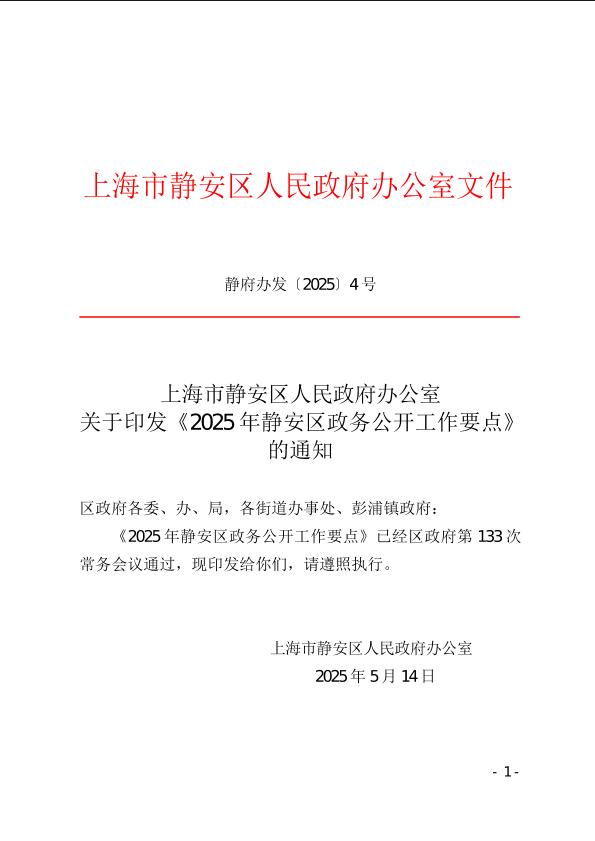 上海市静安区人民政府办公室文件

静府办发〔2025〕4号

上海市静安区人民政府办公室
关于印发《2025年静安区政务公开工作要点》
的通知

区政府各委、办、局，各街道办事处、彭浦镇政府：

《2025年静安区政务公开工作要点》已经区政府第133次常务会议通过，现印发给你们，请遵照执行。

上海市静安区人民政府办公室
2025年5月14日

- 1 -